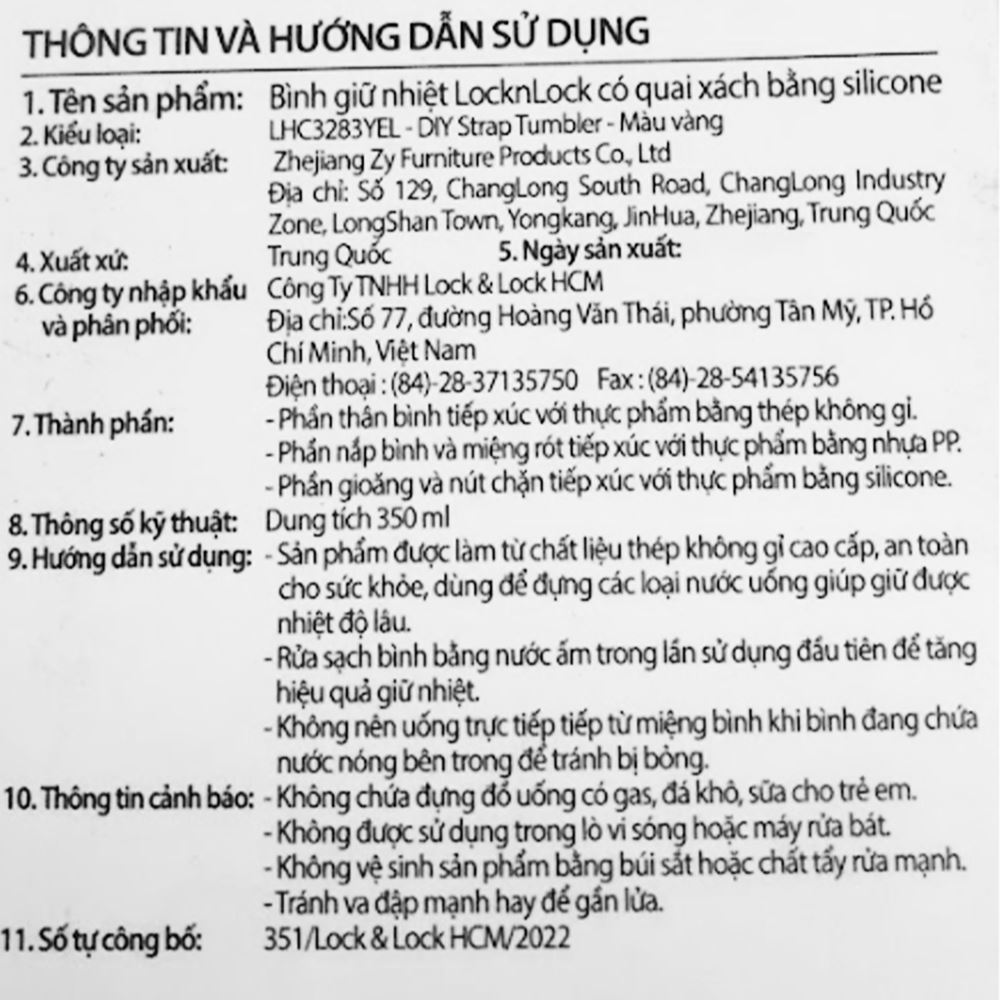 THÔNG TIN VÀ HƯỚNG DẪN SỬ DỤNG

1. Tên sản phẩm: Bình giữ nhiệt LocknLock có quai xách bằng silicone
2. Kiểu loại: LHC3283YEL - DIY Strap Tumbler - Màu vàng
3. Công ty sản xuất: Zhejiang Zy Furniture Products Co., Ltd
Địa chỉ: Số 129, ChangLong South Road, ChangLong Industry Zone, LongShan Town, Yongkang, JinHua, Zhejiang, Trung Quốc
4. Xuất xứ: Trung Quốc 5. Ngày sản xuất:
6. Công ty nhập khẩu và phân phối: Công Ty TNHH Lock & Lock HCM
Địa chỉ:Số 77, đường Hoàng Văn Thái, phường Tân Mỹ, TP. Hồ Chí Minh, Việt Nam
Điện thoại : (84)-28-37135750 Fax : (84)-28-54135756
7. Thành phần: - Phần thân bình tiếp xúc với thực phẩm bằng thép không gỉ.
- Phần nắp bình và miệng rót tiếp xúc với thực phẩm bằng nhựa PP.
- Phần gioăng và nút chặn tiếp xúc với thực phẩm bằng silicone.
8. Thông số kỹ thuật: Dung tích 350 ml
9. Hướng dẫn sử dụng: - Sản phẩm được làm từ chất liệu thép không gỉ cao cấp, an toàn cho sức khỏe, dùng để đựng các loại nước uống giúp giữ được nhiệt độ lâu.
- Rửa sạch bình bằng nước ấm trong lần sử dụng đầu tiên để tăng hiệu quả giữ nhiệt.
- Không nên uống trực tiếp tiếp từ miệng bình khi bình đang chứa nước nóng bên trong để tránh bị bỏng.
10. Thông tin cảnh báo: - Không chứa đựng đồ uống có gas, đá khô, sữa cho trẻ em.
- Không được sử dụng trong lò vi sóng hoặc máy rửa bát.
- Không vệ sinh sản phẩm bằng búi sắt hoặc chất tẩy rửa mạnh.
- Tránh va đập mạnh hay để gần lửa.
11. Số tự công bố: 351/Lock & Lock HCM/2022